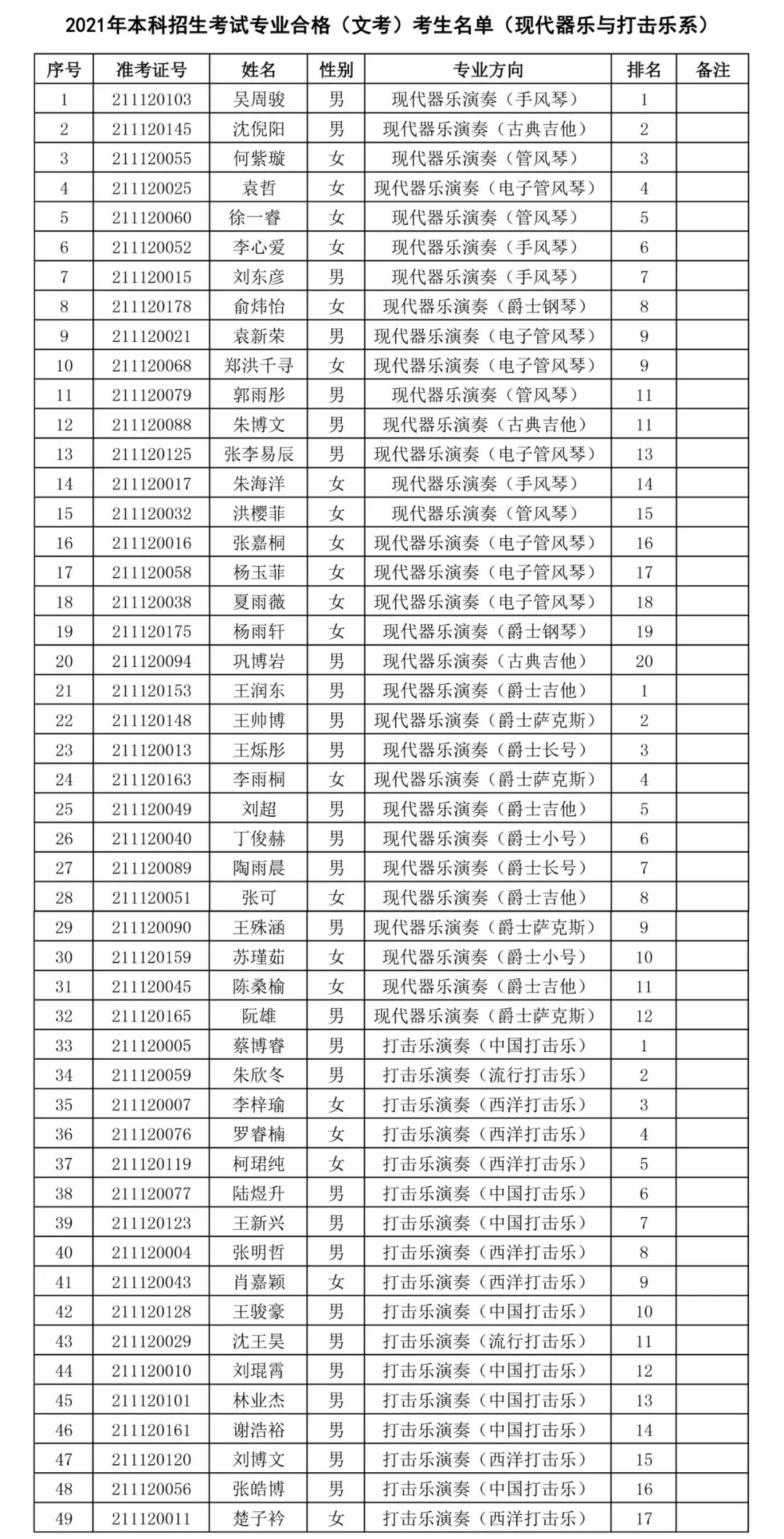 2021年本科招生考试专业合格（文考）考生名单（现代器乐与打击乐系）

| 序号 | 准考证号 | 姓名 | 性别 | 专业方向 | 排名 | 备注 |
|---|---|---|---|---|---|---|
| 1 | 211120103 | 吴周骏 | 男 | 现代器乐演奏（手风琴） | 1 | |
| 2 | 211120145 | 沈倪阳 | 男 | 现代器乐演奏（古典吉他） | 2 | |
| 3 | 211120055 | 何紫璇 | 女 | 现代器乐演奏（管风琴） | 3 | |
| 4 | 211120025 | 袁哲 | 女 | 现代器乐演奏（电子管风琴） | 4 | |
| 5 | 211120060 | 徐一睿 | 女 | 现代器乐演奏（管风琴） | 5 | |
| 6 | 211120052 | 李心爱 | 女 | 现代器乐演奏（手风琴） | 6 | |
| 7 | 211120015 | 刘东彦 | 男 | 现代器乐演奏（手风琴） | 7 | |
| 8 | 211120178 | 俞炜怡 | 女 | 现代器乐演奏（爵士钢琴） | 8 | |
| 9 | 211120021 | 袁新荣 | 男 | 现代器乐演奏（电子管风琴） | 9 | |
| 10 | 211120068 | 郑洪千寻 | 女 | 现代器乐演奏（电子管风琴） | 9 | |
| 11 | 211120079 | 郭雨彤 | 男 | 现代器乐演奏（管风琴） | 11 | |
| 12 | 211120088 | 朱博文 | 男 | 现代器乐演奏（古典吉他） | 11 | |
| 13 | 211120125 | 张李易辰 | 男 | 现代器乐演奏（电子管风琴） | 13 | |
| 14 | 211120017 | 朱海洋 | 女 | 现代器乐演奏（手风琴） | 14 | |
| 15 | 211120032 | 洪樱菲 | 女 | 现代器乐演奏（管风琴） | 15 | |
| 16 | 211120016 | 张嘉桐 | 女 | 现代器乐演奏（电子管风琴） | 16 | |
| 17 | 211120058 | 杨玉菲 | 女 | 现代器乐演奏（电子管风琴） | 17 | |
| 18 | 211120038 | 夏雨薇 | 女 | 现代器乐演奏（电子管风琴） | 18 | |
| 19 | 211120175 | 杨雨轩 | 女 | 现代器乐演奏（爵士钢琴） | 19 | |
| 20 | 211120094 | 巩博岩 | 男 | 现代器乐演奏（古典吉他） | 20 | |
| 21 | 211120153 | 王润东 | 男 | 现代器乐演奏（爵士吉他） | 1 | |
| 22 | 211120148 | 王帅博 | 男 | 现代器乐演奏（爵士萨克斯） | 2 | |
| 23 | 211120013 | 王烁彤 | 男 | 现代器乐演奏（爵士长号） | 3 | |
| 24 | 211120163 | 李雨桐 | 女 | 现代器乐演奏（爵士萨克斯） | 4 | |
| 25 | 211120049 | 刘超 | 男 | 现代器乐演奏（爵士吉他） | 5 | |
| 26 | 211120040 | 丁俊赫 | 男 | 现代器乐演奏（爵士小号） | 6 | |
| 27 | 211120089 | 陶雨晨 | 男 | 现代器乐演奏（爵士长号） | 7 | |
| 28 | 211120051 | 张可 | 女 | 现代器乐演奏（爵士吉他） | 8 | |
| 29 | 211120090 | 王殊涵 | 男 | 现代器乐演奏（爵士萨克斯） | 9 | |
| 30 | 211120159 | 苏瑾茹 | 女 | 现代器乐演奏（爵士小号） | 10 | |
| 31 | 211120045 | 陈桑榆 | 女 | 现代器乐演奏（爵士吉他） | 11 | |
| 32 | 211120165 | 阮雄 | 男 | 现代器乐演奏（爵士萨克斯） | 12 | |
| 33 | 211120005 | 蔡博睿 | 男 | 打击乐演奏（中国打击乐） | 1 | |
| 34 | 211120059 | 朱欣冬 | 男 | 打击乐演奏（流行打击乐） | 2 | |
| 35 | 211120007 | 李梓瑜 | 女 | 打击乐演奏（西洋打击乐） | 3 | |
| 36 | 211120076 | 罗睿楠 | 女 | 打击乐演奏（西洋打击乐） | 4 | |
| 37 | 211120119 | 柯珺纯 | 女 | 打击乐演奏（西洋打击乐） | 5 | |
| 38 | 211120077 | 陆煜升 | 男 | 打击乐演奏（中国打击乐） | 6 | |
| 39 | 211120123 | 王新兴 | 男 | 打击乐演奏（中国打击乐） | 7 | |
| 40 | 211120004 | 张明哲 | 男 | 打击乐演奏（西洋打击乐） | 8 | |
| 41 | 211120043 | 肖嘉颖 | 女 | 打击乐演奏（西洋打击乐） | 9 | |
| 42 | 211120128 | 王骏豪 | 男 | 打击乐演奏（中国打击乐） | 10 | |
| 43 | 211120029 | 沈王昊 | 男 | 打击乐演奏（流行打击乐） | 11 | |
| 44 | 211120010 | 刘琨霄 | 男 | 打击乐演奏（中国打击乐） | 12 | |
| 45 | 211120101 | 林业杰 | 男 | 打击乐演奏（中国打击乐） | 13 | |
| 46 | 211120161 | 谢浩裕 | 男 | 打击乐演奏（中国打击乐） | 14 | |
| 47 | 211120120 | 刘博文 | 男 | 打击乐演奏（西洋打击乐） | 15 | |
| 48 | 211120056 | 张皓博 | 男 | 打击乐演奏（中国打击乐） | 16 | |
| 49 | 211120011 | 楚子衿 | 女 | 打击乐演奏（西洋打击乐） | 17 | |